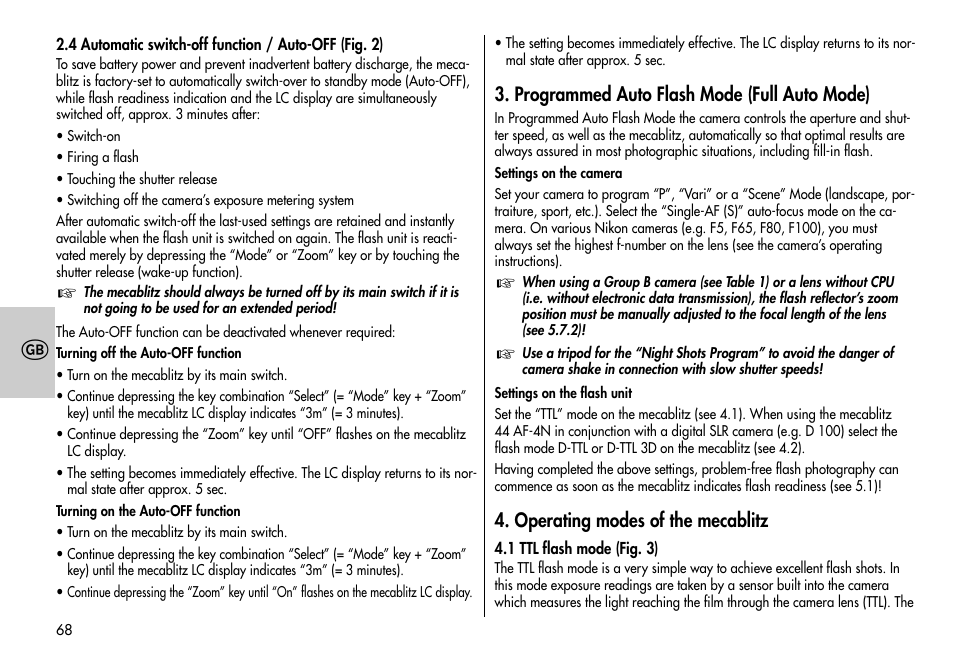 2.4 Automatic switch-off function / Auto-OFF (Fig. 2)
To save battery power and prevent inadvertent battery discharge, the mecablitz is factory-set to automatically switch-over to standby mode (Auto-OFF), while flash readiness indication and the LC display are simultaneously switched off, approx. 3 minutes after:

• Switch-on

• Firing a flash

• Touching the shutter release

• Switching off the camera's exposure metering system

After automatic switch-off the last-used settings are retained and instantly available when the flash unit is switched on again. The flash unit is reactivated merely by depressing the "Mode" or "Zoom" key or by touching the shutter release (wake-up function).

☞ The mecablitz should always be turned off by its main switch if it is not going to be used for an extended period!

The Auto-OFF function can be deactivated whenever required:

GB

Turning off the Auto-OFF function

• Turn on the mecablitz by its main switch.

• Continue depressing the key combination "Select" (= "Mode" key + "Zoom" key) until the mecablitz LC display indicates "3m" (= 3 minutes).

• Continue depressing the "Zoom" key until "OFF" flashes on the mecablitz LC display.

• The setting becomes immediately effective. The LC display returns to its normal state after approx. 5 sec.

Turning on the Auto-OFF function

• Turn on the mecablitz by its main switch.

• Continue depressing the key combination "Select" (= "Mode" key + "Zoom" key) until the mecablitz LC display indicates "3m" (= 3 minutes).

• Continue depressing the "Zoom" key until "On" flashes on the mecablitz LC display.

68

• The setting becomes immediately effective. The LC display returns to its normal state after approx. 5 sec.

3. Programmed Auto Flash Mode (Full Auto Mode)
In Programmed Auto Flash Mode the camera controls the aperture and shutter speed, as well as the mecablitz, automatically so that optimal results are always assured in most photographic situations, including fill-in flash.

Settings on the camera
Set your camera to program "P", "Vari" or a "Scene" Mode (landscape, portraiture, sport, etc.). Select the "Single-AF (S)" auto-focus mode on the camera. On various Nikon cameras (e.g. F5, F65, F80, F100), you must always set the highest f-number on the lens (see the camera's operating instructions).

☞ When using a Group B camera (see Table 1) or a lens without CPU (i.e. without electronic data transmission), the flash reflector's zoom position must be manually adjusted to the focal length of the lens (see 5.7.2)!

☞ Use a tripod for the "Night Shots Program" to avoid the danger of camera shake in connection with slow shutter speeds!

Settings on the flash unit
Set the "TTL" mode on the mecablitz (see 4.1). When using the mecablitz 44 AF-4N in conjunction with a digital SLR camera (e.g. D 100) select the flash mode D-TTL or D-TTL 3D on the mecablitz (see 4.2).

Having completed the above settings, problem-free flash photography can commence as soon as the mecablitz indicates flash readiness (see 5.1)!

4. Operating modes of the mecablitz

4.1 TTL flash mode (Fig. 3)
The TTL flash mode is a very simple way to achieve excellent flash shots. In this mode exposure readings are taken by a sensor built into the camera which measures the light reaching the film through the camera lens (TTL). The